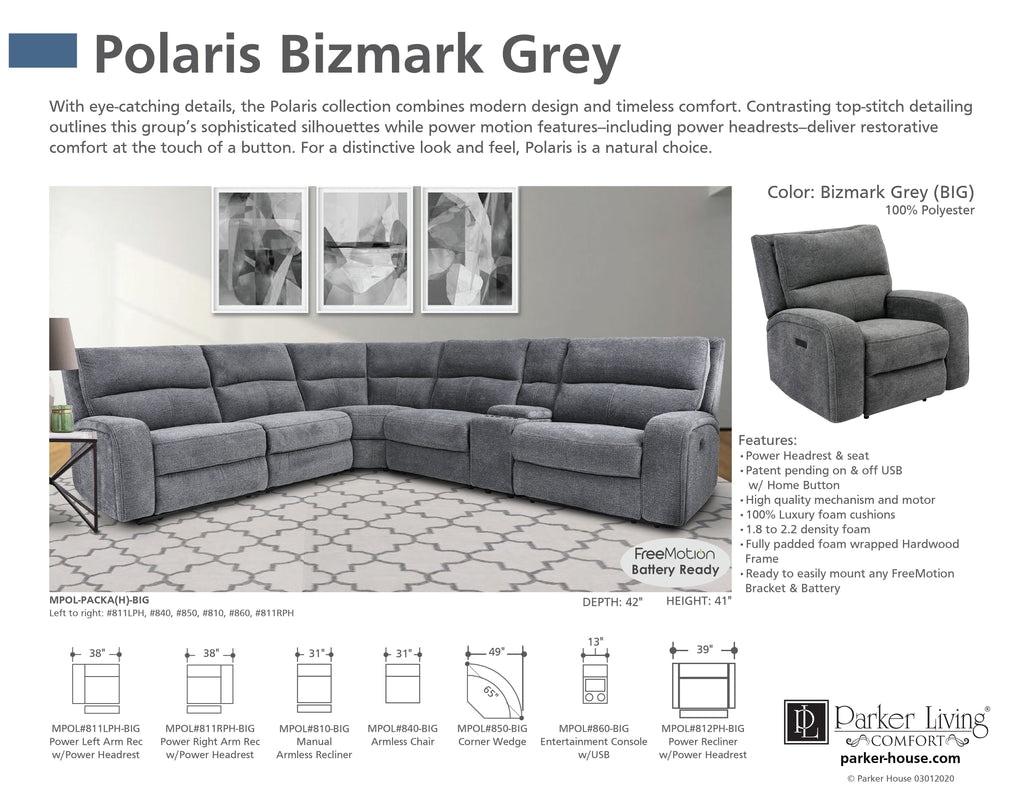 Polaris Bizmark Grey

With eye-catching details, the Polaris collection combines modern design and timeless comfort. Contrasting top-stitch detailing outlines this group's sophisticated silhouettes while power motion features–including power headrests–deliver restorative comfort at the touch of a button. For a distinctive look and feel, Polaris is a natural choice.

FreeMotion
Battery Ready

MPOL-PACKA(H)-BIG
Left to right: #811LPH, #840, #850, #810, #860, #811RPH

DEPTH: 42"
HEIGHT: 41"

Color: Bizmark Grey (BIG)
100% Polyester

Features:
• Power Headrest & seat
• Patent pending on & off USB w/ Home Button
• High quality mechanism and motor
• 100% Luxury foam cushions
• 1.8 to 2.2 density foam
• Fully padded foam wrapped Hardwood Frame
• Ready to easily mount any FreeMotion Bracket & Battery

38"
MPOL#811LPH-BIG
Power Left Arm Rec
w/Power Headrest

38"
MPOL#811RPH-BIG
Power Right Arm Rec
w/Power Headrest

31"
MPOL#810-BIG
Manual
Armless Recliner

31"
MPOL#840-BIG
Armless Chair

49"
65"
MPOL#850-BIG
Corner Wedge

13"
MPOL#860-BIG
Entertainment Console
w/USB

39"
MPOL#812PH-BIG
Power Recliner
w/Power Headrest

PL
Parker Living®
COMFORT
parker-house.com
© Parker House 03012020